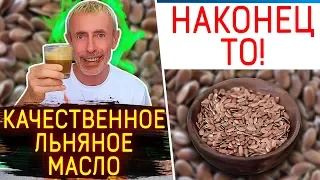 НАКОНЕЦ ТО!

КАЧЕСТВЕННОЕ ЛЬНЯНОЕ МАСЛО